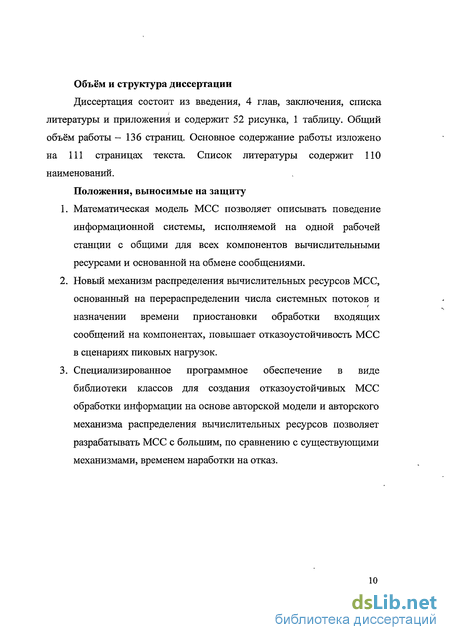 **Объём и структура диссертации**

Диссертация состоит из введения, 4 глав, заключения, списка литературы и приложения и содержит 52 рисунка, 1 таблицу. Общий объём работы – 136 страниц. Основное содержание работы изложено на 111 страницах текста. Список литературы содержит 110 наименований.

**Положения, выносимые на защиту**

1. Математическая модель МСС позволяет описывать поведение информационной системы, исполняемой на одной рабочей станции с общими для всех компонентов вычислительными ресурсами и основанной на обмене сообщениями.
2. Новый механизм распределения вычислительных ресурсов МСС, основанный на перераспределении числа системных потоков и назначении времени приостановки обработки входящих сообщений на компонентах, повышает отказоустойчивость МСС в сценариях пиковых нагрузок.
3. Специализированное программное обеспечение в виде библиотеки классов для создания отказоустойчивых МСС обработки информации на основе авторской модели и авторского механизма распределения вычислительных ресурсов позволяет разрабатывать МСС с большим, по сравнению с существующими механизмами, временем наработки на отказ.

10

dsLib.net
библиотека диссертаций